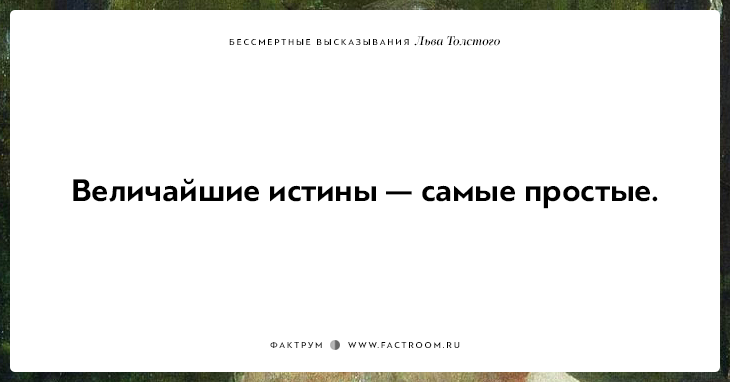 БЕССМЕРТНЫЕ ВЫСКАЗЫВАНИЯ Льва Толстого

Величайшие истины — самые простые.

ФАКТРУМ WWW.FACTROOM.RU